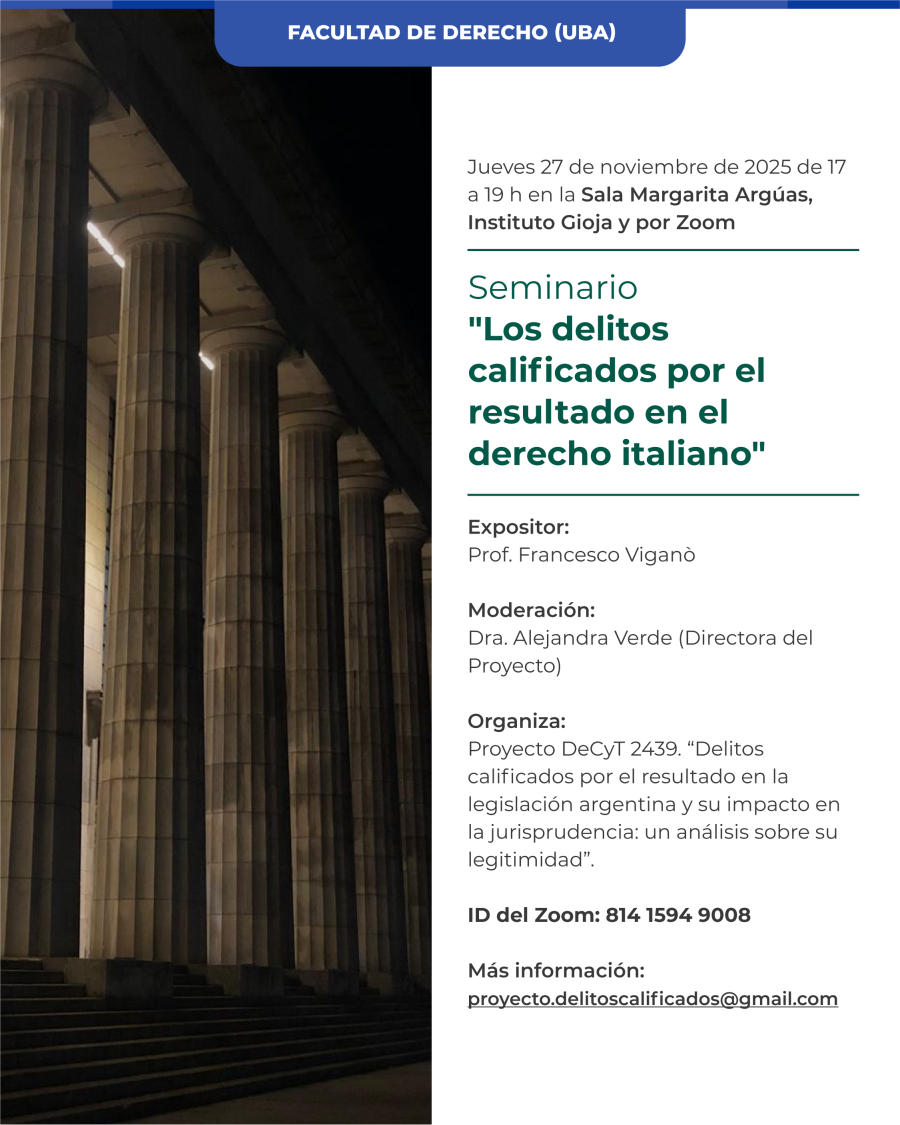 FACULTAD DE DERECHO (UBA)

Jueves 27 de noviembre de 2025 de 17 a 19 h en la Sala Margarita Argúas, Instituto Gioja y por Zoom

Seminario
"Los delitos calificados por el resultado en el derecho italiano"

Expositor:
Prof. Francesco Viganò

Moderación:
Dra. Alejandra Verde (Directora del Proyecto)

Organiza:
Proyecto DeCyT 2439. “Delitos calificados por el resultado en la legislación argentina y su impacto en la jurisprudencia: un análisis sobre su legitimidad”.

ID del Zoom: 814 1594 9008

Más información:
proyecto.delitoscalificados@gmail.com